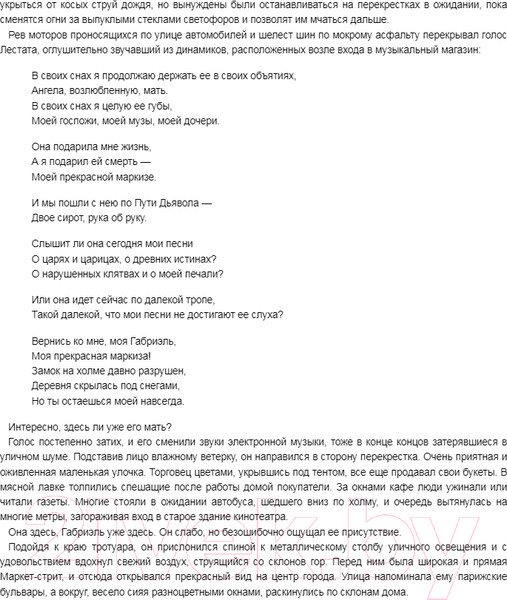 укрыться от косых струй дождя, но вынуждены были останавливаться на перекрестках в ожидании, пока сменятся огни за выпуклыми стеклами светофоров и позволят им мчаться дальше.

Рев моторов проносящихся по улице автомобилей и шелест шин по мокрому асфальту перекрывал голос Лестата, оглушительно звучавший из динамиков, расположенных возле входа в музыкальный магазин:

В своих снах я продолжаю держать ее в своих объятиях,
Ангела, возлюбленную, мать.
В своих снах я целую ее губы,
Моей госпожи, моей музы, моей дочери.

Она подарила мне жизнь,
А я подарил ей смерть —
Моей прекрасной маркизе.

И мы пошли с нею по Пути Дьявола —
Двое сирот, рука об руку.

Слышит ли она сегодня мои песни
О царях и царицах, о древних истинах?
О нарушенных клятвах и о моей печали?

Или она идет сейчас по далекой тропе,
Такой далекой, что мои песни не достигают ее слуха?

Вернись ко мне, моя Габриэль,
Моя прекрасная маркиза!
Замок на холме давно разрушен,
Деревня скрылась под снегами,
Но ты остаешься моей навсегда.

Интересно, здесь ли уже его мать?

Голос постепенно затих, и его сменили звуки электронной музыки, тоже в конце концов затерявшиеся в уличном шуме. Подставив лицо влажному ветерку, он направился в сторону перекрестка. Очень приятная и оживленная маленькая улочка. Торговец цветами, укрывшись под тентом, все еще продавал свои букеты. В мясной лавке толпились спешащие после работы домой покупатели. За окнами кафе люди ужинали или читали газеты. Многие стояли в ожидании автобуса, шедшего вниз по холму, и очередь вытянулась на многие метры, загораживая вход в старое здание кинотеатра.

Она здесь, Габриэль уже здесь. Он слабо, но безошибочно ощущал ее присутствие.

Подойдя к краю тротуара, он прислонился спиной к металлическому столбу уличного освещения и с удовольствием вдохнул свежий воздух, струящийся со склонов гор. Перед ним была широкая и прямая Маркет-стрит, и отсюда открывался прекрасный вид на центр города. Улица напоминала ему парижские бульвары, а вокруг, весело сияя разноцветными окнами, раскинулись по склонам дома.